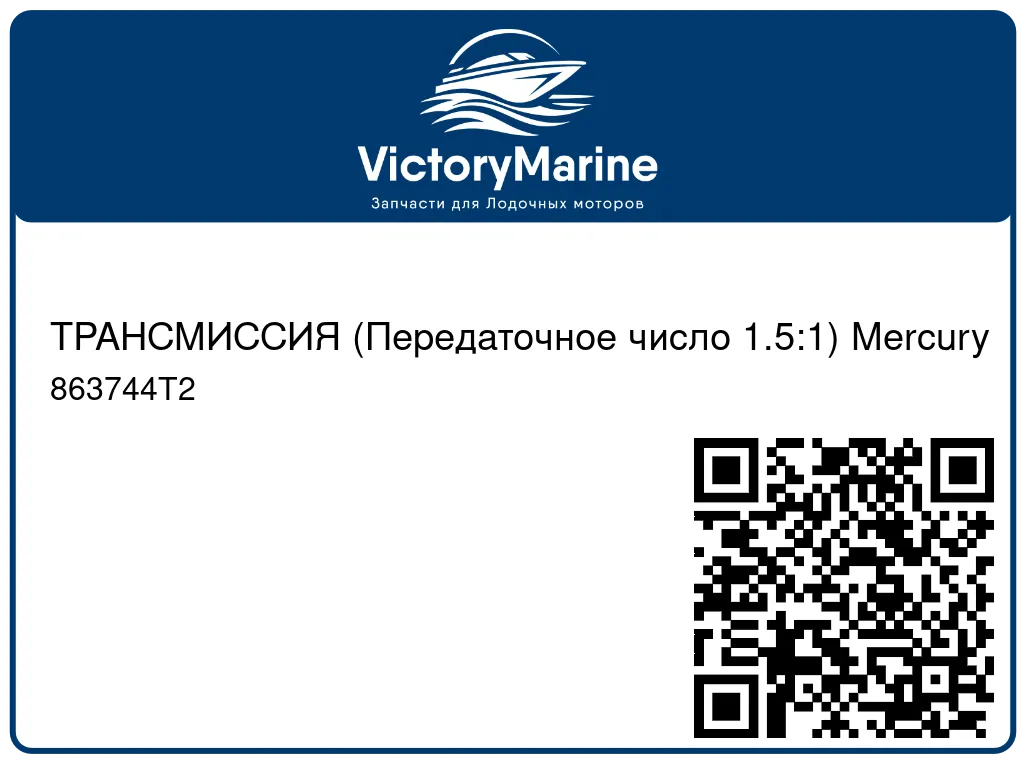 VictoryMarine
Запчасти для Лодочных моторов

ТРАНСМИССИЯ (Передаточное число 1.5:1) Mercury
863744T2